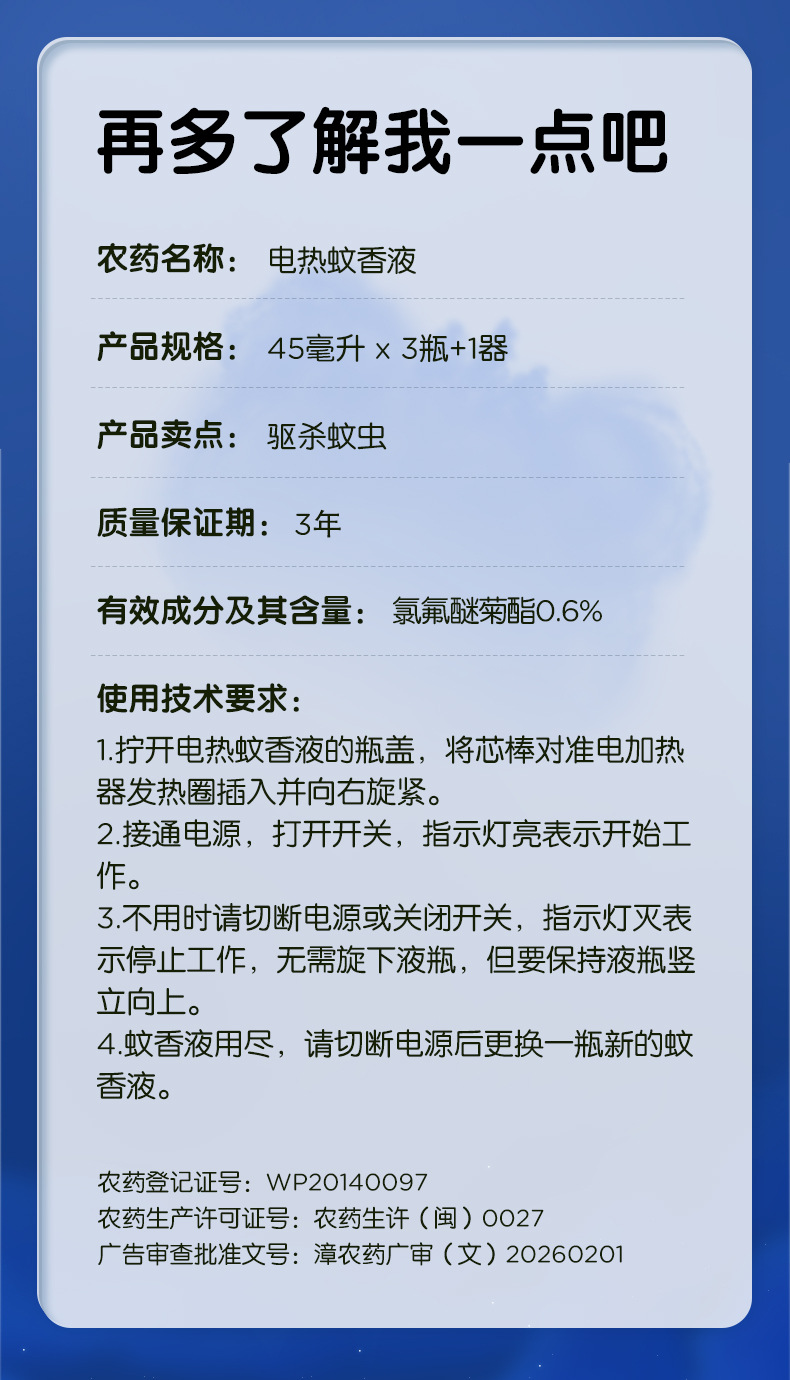 再多了解我一点吧

农药名称： 电热蚊香液

产品规格： 45毫升 x 3瓶+1器

产品卖点： 驱杀蚊虫

质量保证期： 3年

有效成分及其含量： 氯氟醚菊酯0.6%

使用技术要求：

1.拧开电热蚊香液的瓶盖，将芯棒对准电加热器发热圈插入并向右旋紧。

2.接通电源，打开开关，指示灯亮表示开始工作。

3.不用时请切断电源或关闭开关，指示灯灭表示停止工作，无需旋下液瓶，但要保持液瓶竖立向上。

4.蚊香液用尽，请切断电源后更换一瓶新的蚊香液。

农药登记证号：WP20140097
农药生产许可证号：农药生许（闽）0027
广告审查批准文号：漳农药广审（文）20260201